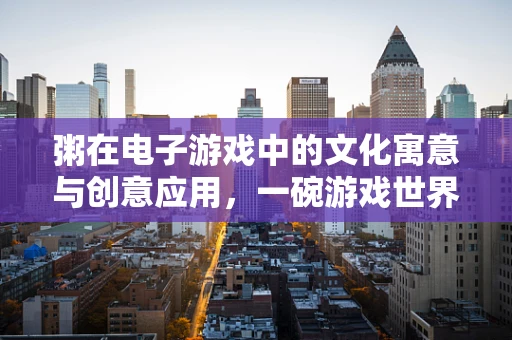 粥在电子游戏中的文化寓意与创意应用，一碗游戏世界